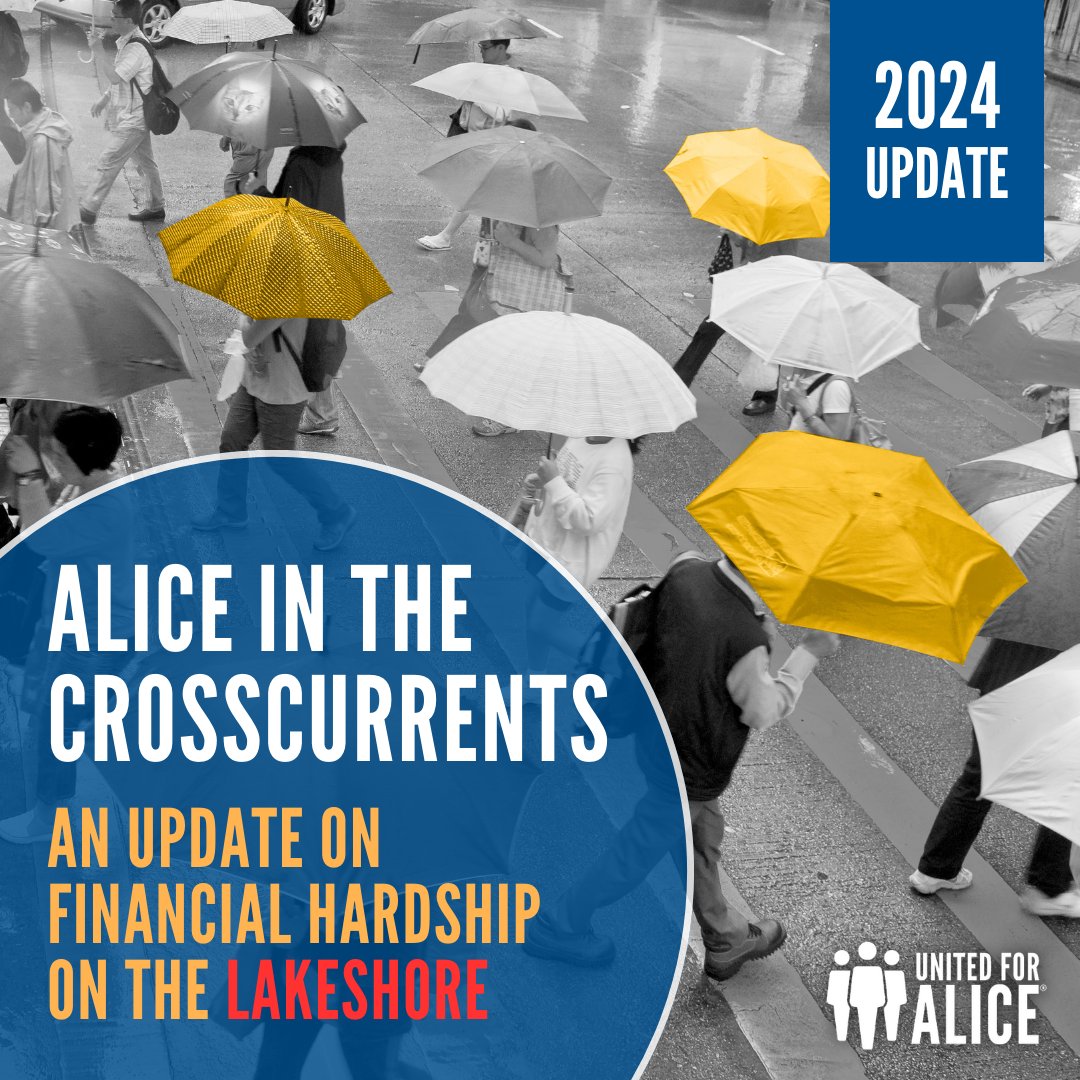 2024 UPDATE

ALICE IN THE CROSSCURRENTS

AN UPDATE ON FINANCIAL HARDSHIP ON THE LAKESHORE

UNITED FOR ALICE®